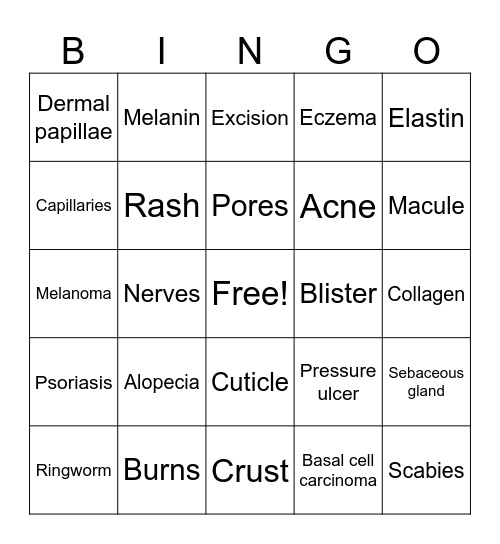 | B | I | N | G | O |
|---|---|---|---|---|
| Dermal papillae | Melanin | Excision | Eczema | Elastin |
| Capillaries | Rash | Pores | Acne | Macule |
| Melanoma | Nerves | Free! | Blister | Collagen |
| Psoriasis | Alopecia | Cuticle | Pressure ulcer | Sebaceous gland |
| Ringworm | Burns | Crust | Basal cell carcinoma | Scabies |